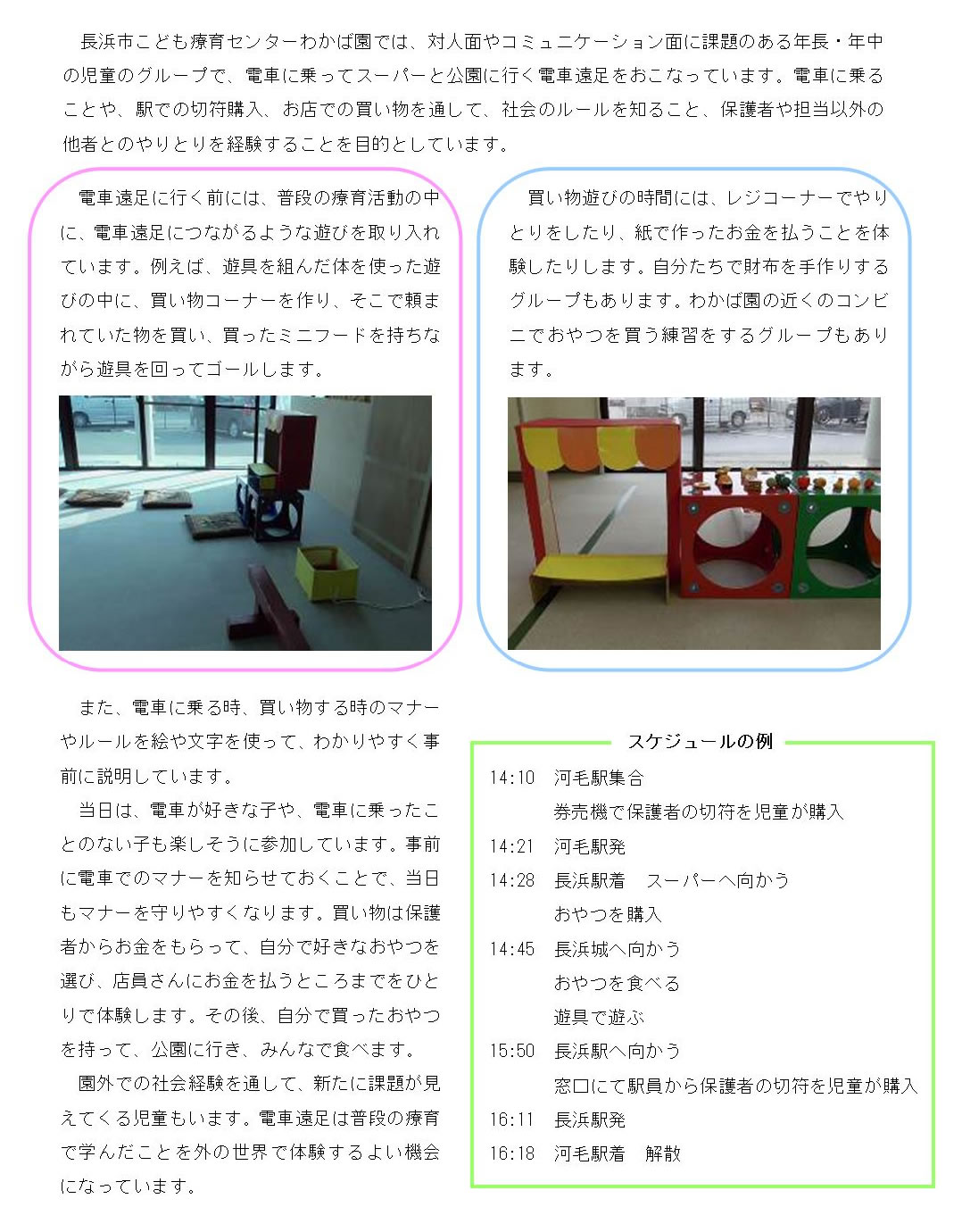 長浜市こども療育センターわかば園では、対人面やコミュニケーション面に課題のある年長・年中の児童のグループで、電車に乗ってスーパーと公園に行く電車遠足をおこなっています。電車に乗ることや、駅での切符購入、お店での買い物を通して、社会のルールを知ること、保護者や担当以外の他者とのやりとりを経験することを目的としています。

電車遠足に行く前には、普段の療育活動の中に、電車遠足につながるような遊びを取り入れています。例えば、遊具を組んだ体を使った遊びの中に、買い物コーナーを作り、そこで頼まれていた物を買い、買ったミニフードを持ちながら遊具を回ってゴールします。

買い物遊びの時間には、レジコーナーでやりとりをしたり、紙で作ったお金を払うことを体験したりします。自分たちで財布を手作りするグループもあります。わかば園の近くのコンビニでおやつを買う練習をするグループもあります。

また、電車に乗る時、買い物する時のマナーやルールを絵や文字を使って、わかりやすく事前に説明しています。

当日は、電車が好きな子や、電車に乗ったことのない子も楽しそうに参加しています。事前に電車でのマナーを知らせておくことで、当日もマナーを守りやすくなります。買い物は保護者からお金をもらって、自分で好きなおやつを選び、店員さんにお金を払うところまでをひとりで体験します。その後、自分で買ったおやつを持って、公園に行き、みんなで食べます。

園外での社会経験を通して、新たに課題が見えてくる児童もいます。電車遠足は普段の療育で学んだことを外の世界で体験するよい機会になっています。

スケジュールの例
14:10　河毛駅集合
　　　券売機で保護者の切符を児童が購入
14:21　河毛駅発
14:28　長浜駅着　スーパーへ向かう
　　　おやつを購入
14:45　長浜城へ向かう
　　　おやつを食べる
　　　遊具で遊ぶ
15:50　長浜駅へ向かう
　　　窓口にて駅員から保護者の切符を児童が購入
16:11　長浜駅発
16:18　河毛駅着　解散